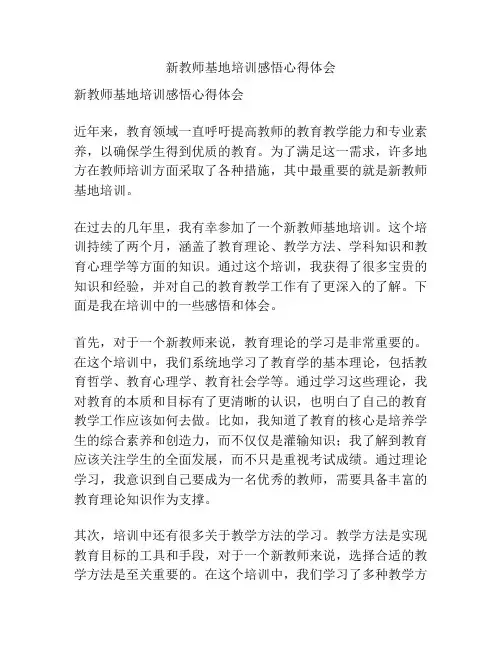 新教师基地培训感悟心得体会

新教师基地培训感悟心得体会

近年来，教育领域一直呼吁提高教师的教育教学能力和专业素养，以确保学生得到优质的教育。为了满足这一需求，许多地方在教师培训方面采取了各种措施，其中最重要的就是新教师基地培训。

在过去的几年里，我有幸参加了一个新教师基地培训。这个培训持续了两个月，涵盖了教育理论、教学方法、学科知识和教育心理学等方面的知识。通过这个培训，我获得了很多宝贵的知识和经验，并对自己的教育教学工作有了更深入的了解。下面是我在培训中的一些感悟和体会。

首先，对于一个新教师来说，教育理论的学习是非常重要的。在这个培训中，我们系统地学习了教育学的基本理论，包括教育哲学、教育心理学、教育社会学等。通过学习这些理论，我对教育的本质和目标有了更清晰的认识，也明白了自己的教育教学工作应该如何去做。比如，我知道了教育的核心是培养学生的综合素养和创造力，而不仅仅是灌输知识；我了解到教育应该关注学生的全面发展，而不只是重视考试成绩。通过理论学习，我意识到自己要成为一名优秀的教师，需要具备丰富的教育理论知识作为支撑。

其次，培训中还有很多关于教学方法的学习。教学方法是实现教育目标的工具和手段，对于一个新教师来说，选择合适的教学方法是至关重要的。在这个培训中，我们学习了多种教学方